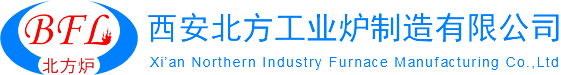 BFL
北方炉
西安北方工业炉制造有限公司
Xi'an Northern Industry Furnace Manufacturing Co.,Ltd